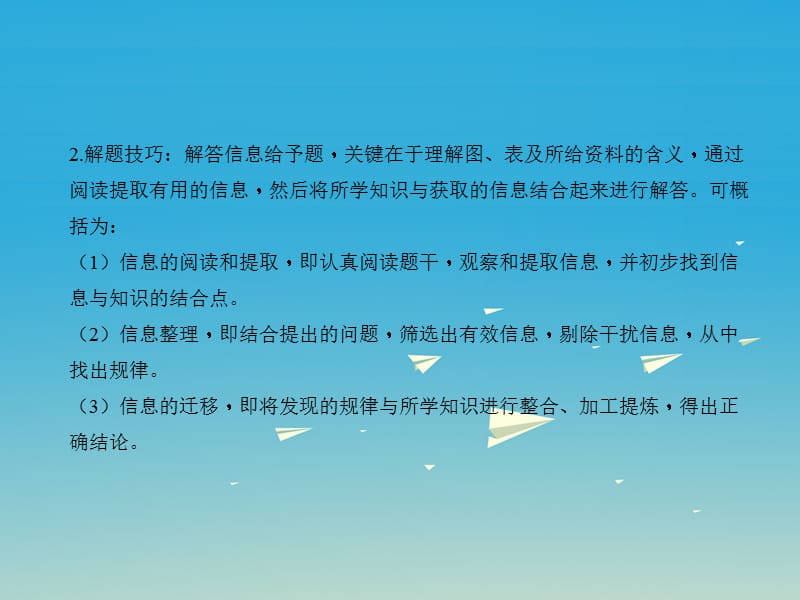 2.解题技巧：解答信息给予题，关键在于理解图、表及所给资料的含义，通过阅读提取有用的信息，然后将所学知识与获取的信息结合起来进行解答。可概括为：

（1）信息的阅读和提取，即认真阅读题干，观察和提取信息，并初步找到信息与知识的结合点。

（2）信息整理，即结合提出的问题，筛选出有效信息，剔除干扰信息，从中找出规律。

（3）信息的迁移，即将发现的规律与所学知识进行整合、加工提炼，得出正确结论。